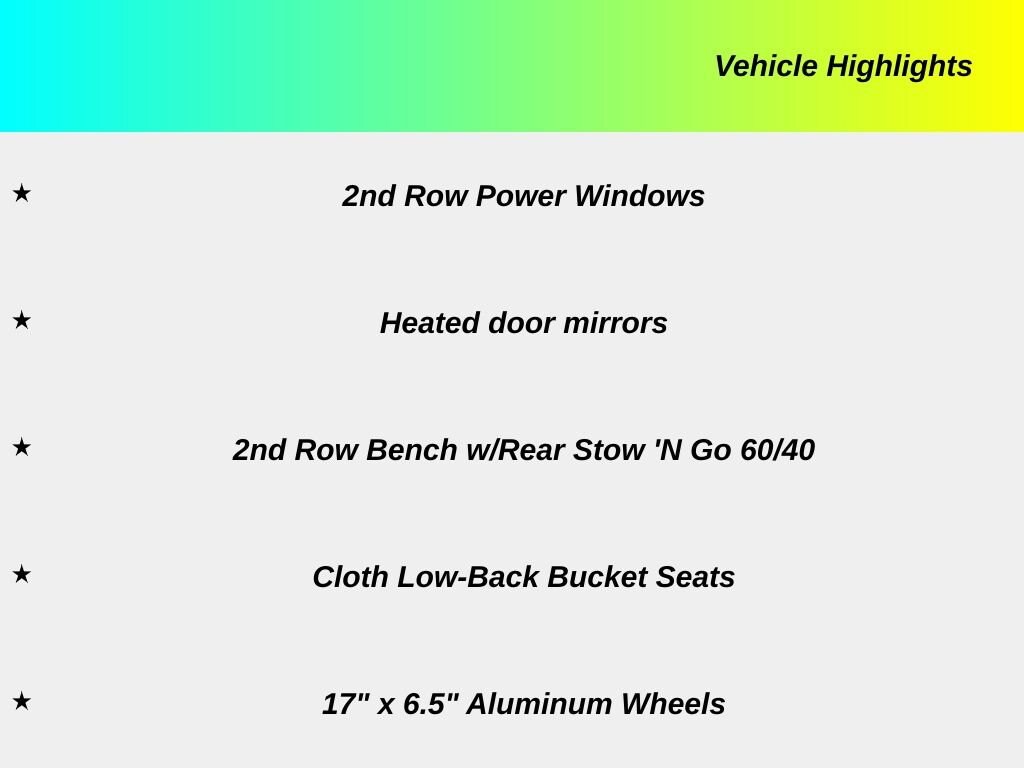 Vehicle Highlights

★ 2nd Row Power Windows

★ Heated door mirrors

★ 2nd Row Bench w/Rear Stow 'N Go 60/40

★ Cloth Low-Back Bucket Seats

★ 17" x 6.5" Aluminum Wheels